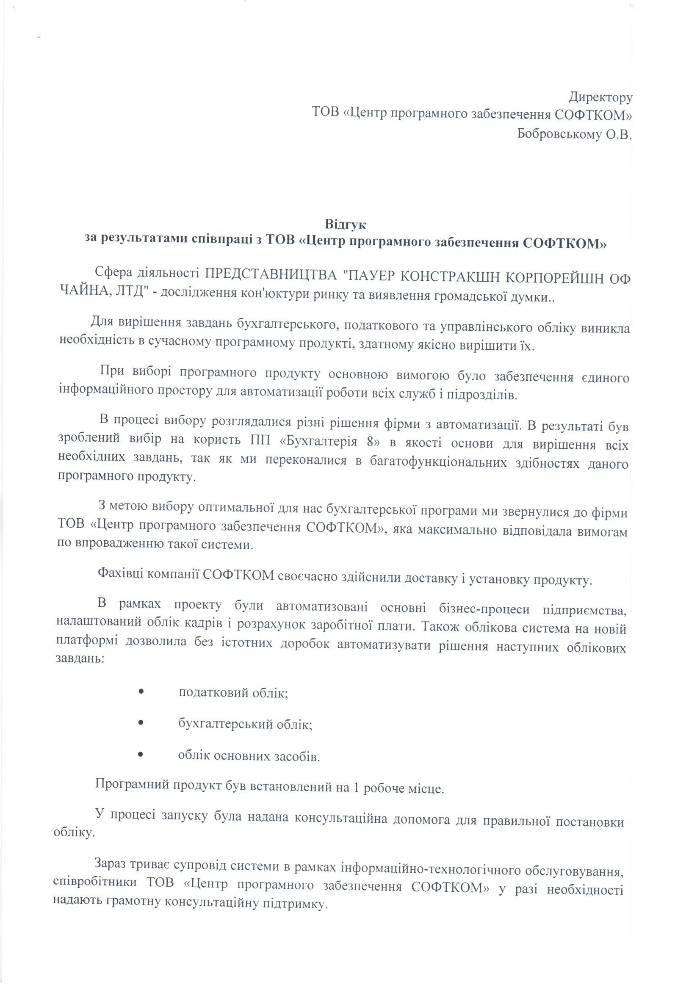 Директору
ТОВ «Центр програмного забезпечення СОФТКОМ»
Бобровському О.В.

Відгук
за результатами співпраці з ТОВ «Центр програмного забезпечення СОФТКОМ»

Сфера діяльності ПРЕДСТАВНИЦТВА "ПАУЕР КОНСТРАКШН КОРПОРЕЙШН ОФ ЧАЙНА, ЛТД" - дослідження кон'юктури ринку та виявлення громадської думки..

Для вирішення завдань бухгалтерського, податкового та управлінського обліку виникла необхідність в сучасному програмному продукті, здатному якісно вирішити їх.

При виборі програмного продукту основною вимогою було забезпечення єдиного інформаційного простору для автоматизації роботи всіх служб і підрозділів.

В процесі вибору розглядалися різні рішення фірми з автоматизації. В результаті був зроблений вибір на користь ПП «Бухгалтерія 8» в якості основи для вирішення всіх необхідних завдань, так як ми переконалися в багатофункціональних здібностях даного програмного продукту.

З метою вибору оптимальної для нас бухгалтерської програми ми звернулися до фірми ТОВ «Центр програмного забезпечення СОФТКОМ», яка максимально відповідала вимогам по впровадженню такої системи.

Фахівці компанії СОФТКОМ своєчасно здійснили доставку і установку продукту.

В рамках проекту були автоматизовані основні бізнес-процеси підприємства, налаштований облік кадрів і розрахунок заробітної плати. Також облікова система на новій платформі дозволила без істотних доробок автоматизувати рішення наступних облікових завдань:

• податковий облік;

• бухгалтерський облік;

• облік основних засобів.

Програмний продукт був встановлений на 1 робоче місце.

У процесі запуску була надана консультаційна допомога для правильної постановки обліку.

Зараз триває супровід системи в рамках інформаційно-технологічного обслуговування, співробітники ТОВ «Центр програмного забезпечення СОФТКОМ» у разі необхідності надають грамотну консультаційну підтримку.